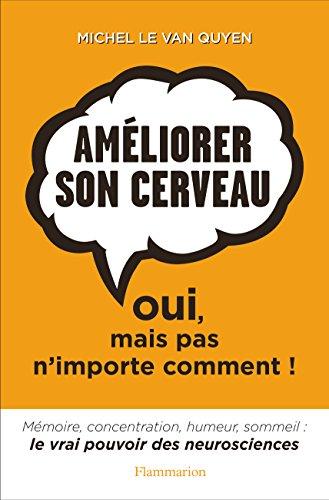 MICHEL LE VAN QUYEN

AMÉLIORER SON CERVEAU

oui, mais pas n'importe comment !

Mémoire, concentration, humeur, sommeil : le vrai pouvoir des neurosciences

Flammarion